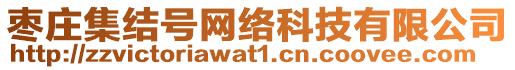 枣庄集结号网络科技有限公司
http://zzvictoriawat1.cn.coovee.com